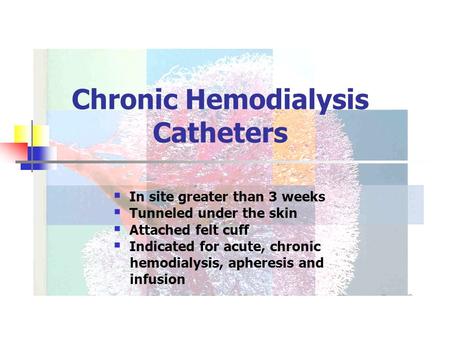 Chronic Hemodialysis Catheters

- In site greater than 3 weeks
- Tunneled under the skin
- Attached felt cuff
- Indicated for acute, chronic hemodialysis, apheresis and infusion